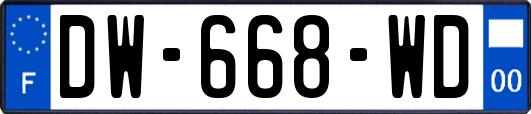 F
DW-668-WD
00